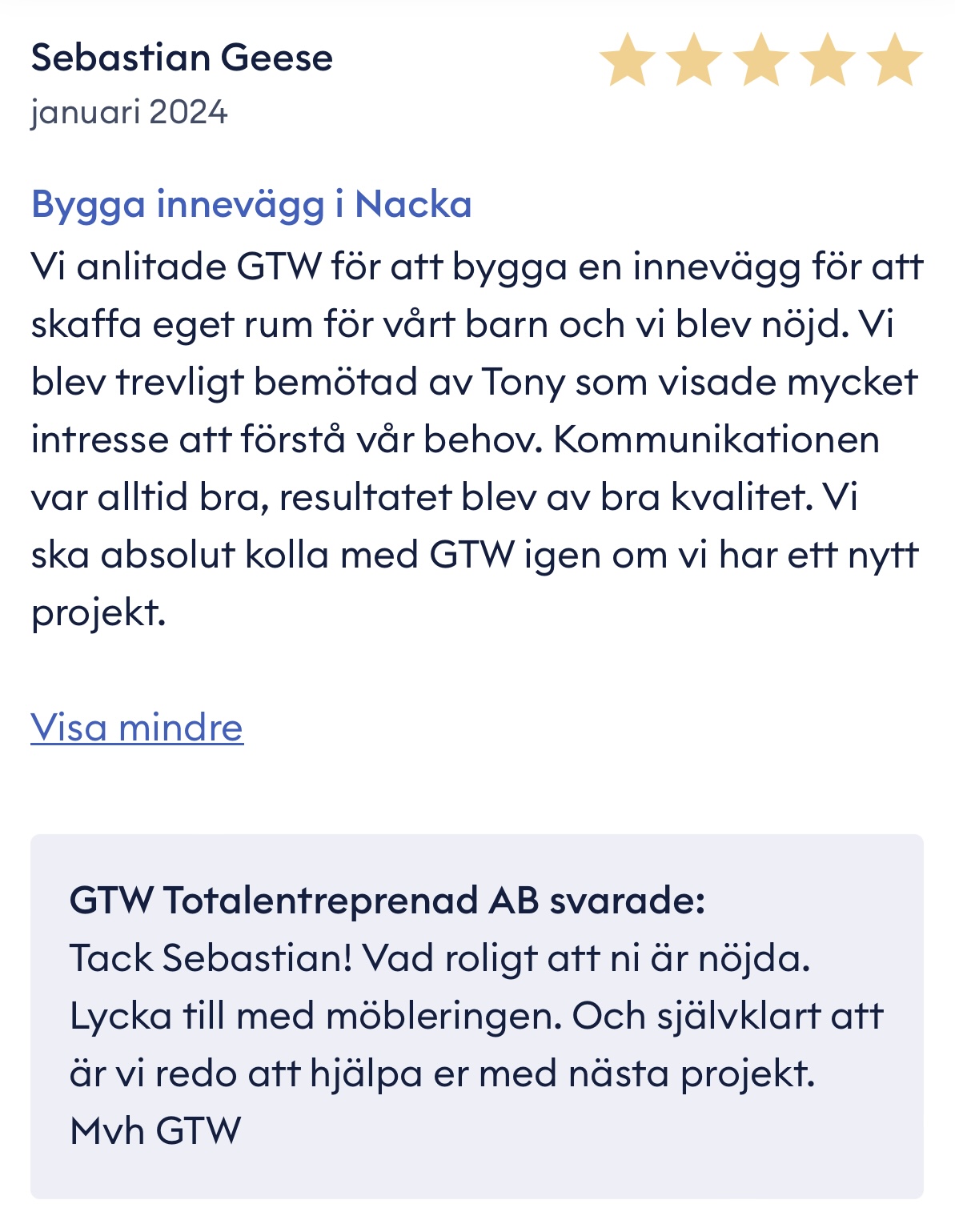 Sebastian Geese
januari 2024

Bygga innevägg i Nacka
Vi anlitade GTW för att bygga en innevägg för att skaffa eget rum för vårt barn och vi blev nöjd. Vi blev trevligt bemötad av Tony som visade mycket intresse att förstå vår behov. Kommunikationen var alltid bra, resultatet blev av bra kvalitet. Vi ska absolut kolla med GTW igen om vi har ett nytt projekt.

Visa mindre

GTW Totalentreprenad AB svarade:
Tack Sebastian! Vad roligt att ni är nöjda. Lycka till med möbleringen. Och självklart att är vi redo att hjälpa er med nästa projekt.
Mvh GTW